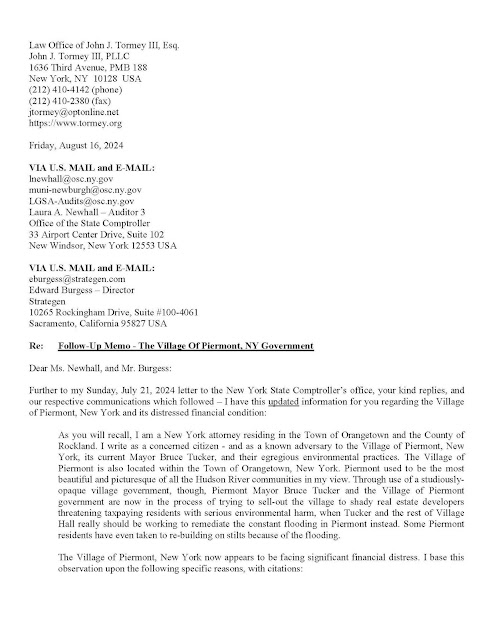 Law Office of John J. Tormey III, Esq.
John J. Tormey III, PLLC
1636 Third Avenue, PMB 188
New York, NY 10128 USA
(212) 410-4142 (phone)
(212) 410-2380 (fax)
jtormey@optonline.net
https://www.tormey.org

Friday, August 16, 2024

VIA U.S. MAIL and E-MAIL:
lnewhall@osc.ny.gov
muni-newburgh@osc.ny.gov
LGSA-Audits@osc.ny.gov
Laura A. Newhall – Auditor 3
Office of the State Comptroller
33 Airport Center Drive, Suite 102
New Windsor, New York 12553 USA

VIA U.S. MAIL and E-MAIL:
eburgess@strategen.com
Edward Burgess – Director
Strategen
10265 Rockingham Drive, Suite #100-4061
Sacramento, California 95827 USA

Re: Follow-Up Memo - The Village Of Piermont, NY Government

Dear Ms. Newhall, and Mr. Burgess:

Further to my Sunday, July 21, 2024 letter to the New York State Comptroller's office, your kind replies, and our respective communications which followed – I have this updated information for you regarding the Village of Piermont, New York and its distressed financial condition:

As you will recall, I am a New York attorney residing in the Town of Orangetown and the County of Rockland. I write as a concerned citizen - and as a known adversary to the Village of Piermont, New York, its current Mayor Bruce Tucker, and their egregious environmental practices. The Village of Piermont is also located within the Town of Orangetown, New York. Piermont used to be the most beautiful and picturesque of all the Hudson River communities in my view. Through use of a studiously-opaque village government, though, Piermont Mayor Bruce Tucker and the Village of Piermont government are now in the process of trying to sell-out the village to shady real estate developers threatening taxpaying residents with serious environmental harm, when Tucker and the rest of Village Hall really should be working to remediate the constant flooding in Piermont instead. Some Piermont residents have even taken to re-building on stilts because of the flooding.

The Village of Piermont, New York now appears to be facing significant financial distress. I base this observation upon the following specific reasons, with citations: